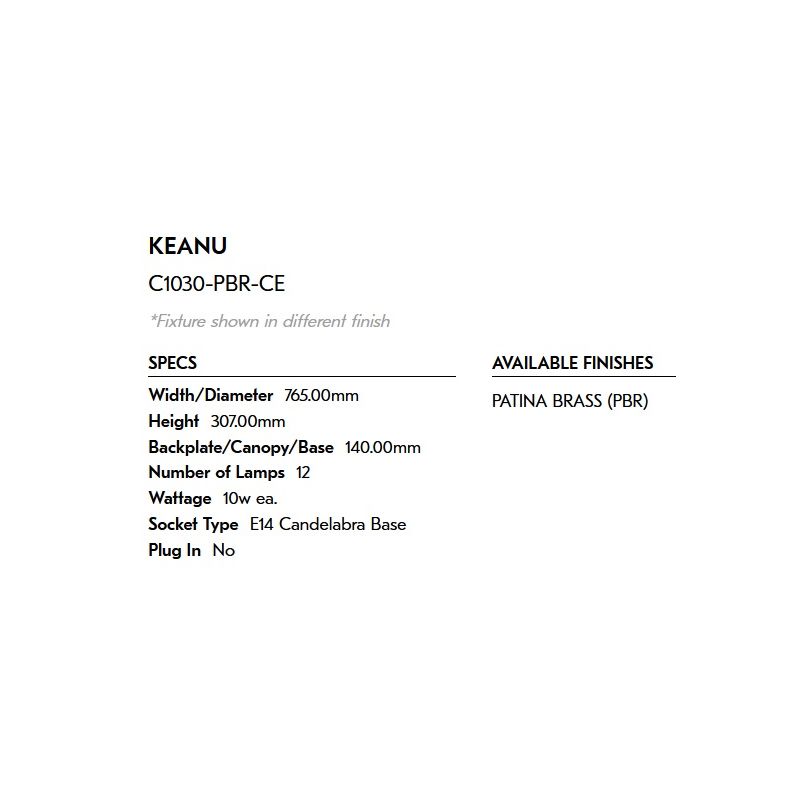 KEANU

C1030-PBR-CE

*Fixture shown in different finish

SPECS

Width/Diameter 765.00mm
Height 307.00mm
Backplate/Canopy/Base 140.00mm
Number of Lamps 12
Wattage 10w ea.
Socket Type E14 Candelabra Base
Plug In No

AVAILABLE FINISHES

PATINA BRASS (PBR)